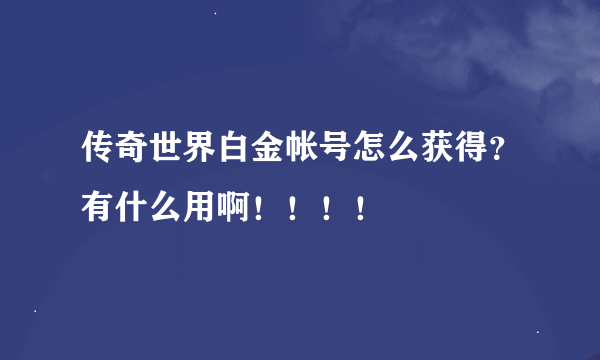 传奇世界白金帐号怎么获得?有什么用啊！！！！